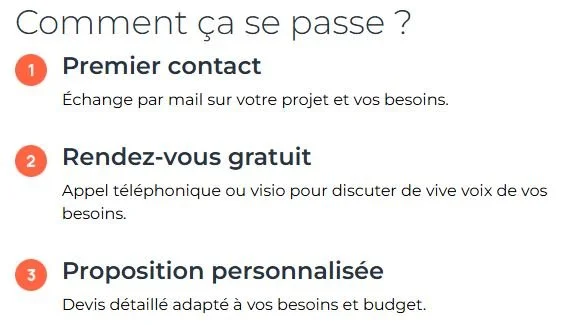 Comment ça se passe ?

1 Premier contact

Échange par mail sur votre projet et vos besoins.

2 Rendez-vous gratuit

Appel téléphonique ou visio pour discuter de vive voix de vos besoins.

3 Proposition personnalisée

Devis détaillé adapté à vos besoins et budget.